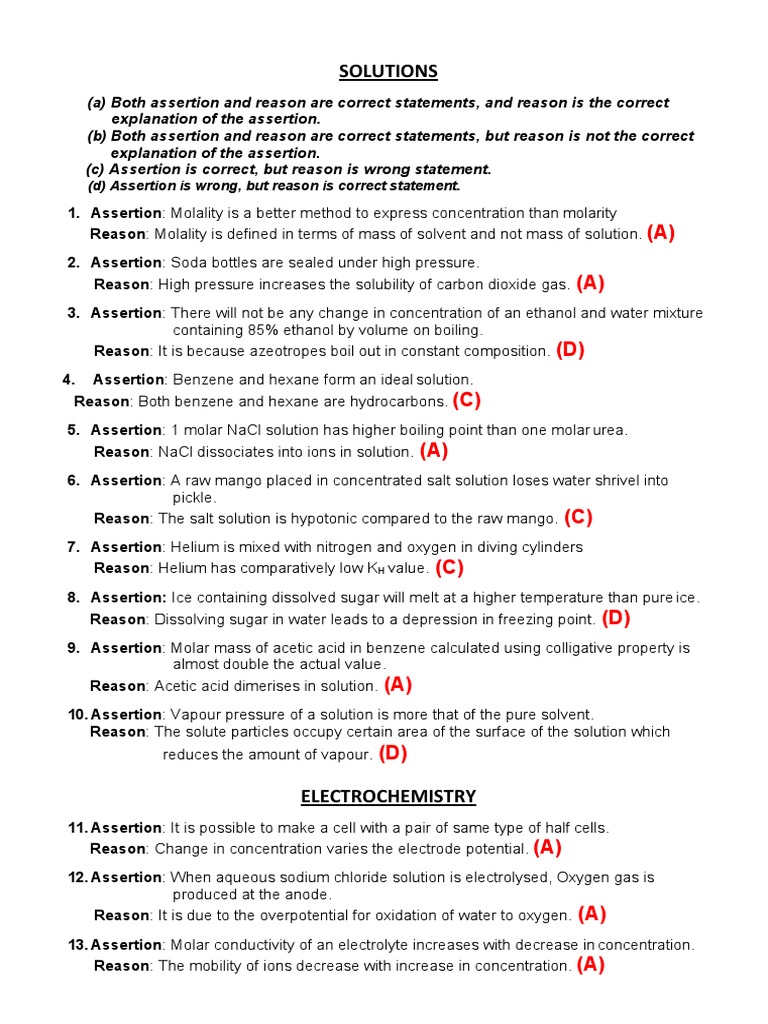 SOLUTIONS

(a) Both assertion and reason are correct statements, and reason is the correct explanation of the assertion.
(b) Both assertion and reason are correct statements, but reason is not the correct explanation of the assertion.
(c) Assertion is correct, but reason is wrong statement.
(d) Assertion is wrong, but reason is correct statement.

1. Assertion: Molality is a better method to express concentration than molarity
Reason: Molality is defined in terms of mass of solvent and not mass of solution. (A)

2. Assertion: Soda bottles are sealed under high pressure.
Reason: High pressure increases the solubility of carbon dioxide gas. (A)

3. Assertion: There will not be any change in concentration of an ethanol and water mixture containing 85% ethanol by volume on boiling.
Reason: It is because azeotropes boil out in constant composition. (D)

4. Assertion: Benzene and hexane form an ideal solution.
Reason: Both benzene and hexane are hydrocarbons. (C)

5. Assertion: 1 molar NaCl solution has higher boiling point than one molar urea.
Reason: NaCl dissociates into ions in solution. (A)

6. Assertion: A raw mango placed in concentrated salt solution loses water shrivel into pickle.
Reason: The salt solution is hypotonic compared to the raw mango. (C)

7. Assertion: Helium is mixed with nitrogen and oxygen in diving cylinders
Reason: Helium has comparatively low $K_H$ value. (C)

8. Assertion: Ice containing dissolved sugar will melt at a higher temperature than pure ice.
Reason: Dissolving sugar in water leads to a depression in freezing point. (D)

9. Assertion: Molar mass of acetic acid in benzene calculated using colligative property is almost double the actual value.
Reason: Acetic acid dimerises in solution. (A)

10. Assertion: Vapour pressure of a solution is more that of the pure solvent.
Reason: The solute particles occupy certain area of the surface of the solution which reduces the amount of vapour. (D)

ELECTROCHEMISTRY

11. Assertion: It is possible to make a cell with a pair of same type of half cells.
Reason: Change in concentration varies the electrode potential. (A)

12. Assertion: When aqueous sodium chloride solution is electrolysed, Oxygen gas is produced at the anode.
Reason: It is due to the overpotential for oxidation of water to oxygen. (A)

13. Assertion: Molar conductivity of an electrolyte increases with decrease in concentration.
Reason: The mobility of ions decrease with increase in concentration. (A)